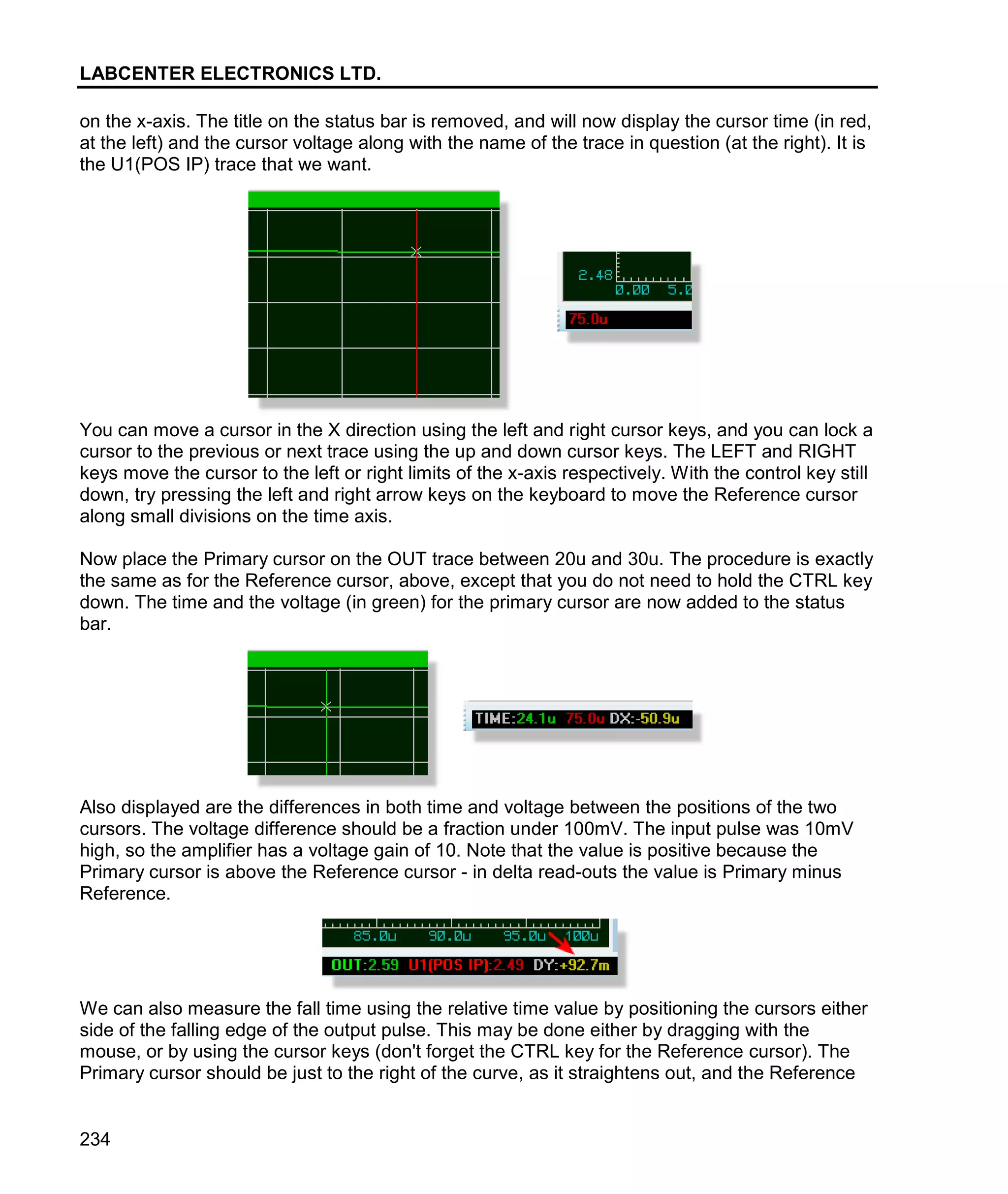 LABCENTER ELECTRONICS LTD.

on the x-axis. The title on the status bar is removed, and will now display the cursor time (in red, at the left) and the cursor voltage along with the name of the trace in question (at the right). It is the U1(POS IP) trace that we want.

2.48
0.00 5.0
75.0u

You can move a cursor in the X direction using the left and right cursor keys, and you can lock a cursor to the previous or next trace using the up and down cursor keys. The LEFT and RIGHT keys move the cursor to the left or right limits of the x-axis respectively. With the control key still down, try pressing the left and right arrow keys on the keyboard to move the Reference cursor along small divisions on the time axis.

Now place the Primary cursor on the OUT trace between 20u and 30u. The procedure is exactly the same as for the Reference cursor, above, except that you do not need to hold the CTRL key down. The time and the voltage (in green) for the primary cursor are now added to the status bar.

TIME:24.1u 75.0u DX:-50.9u

Also displayed are the differences in both time and voltage between the positions of the two cursors. The voltage difference should be a fraction under 100mV. The input pulse was 10mV high, so the amplifier has a voltage gain of 10. Note that the value is positive because the Primary cursor is above the Reference cursor - in delta read-outs the value is Primary minus Reference.

85.0u 90.0u 95.0u 100u
OUT:2.59 U1(POS IP):2.49 DY:+92.7m

We can also measure the fall time using the relative time value by positioning the cursors either side of the falling edge of the output pulse. This may be done either by dragging with the mouse, or by using the cursor keys (don't forget the CTRL key for the Reference cursor). The Primary cursor should be just to the right of the curve, as it straightens out, and the Reference

234